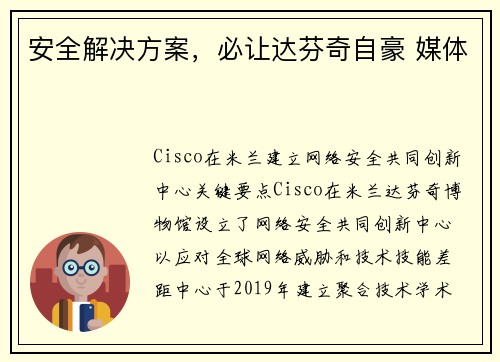 安全解决方案，必让达芬奇自豪 媒体

Cisco在米兰建立网络安全共同创新中心关键要点Cisco在米兰达芬奇博物馆设立了网络安全共同创新中心以应对全球网络威胁和技术技能差距中心于2019年建立聚合技术学术